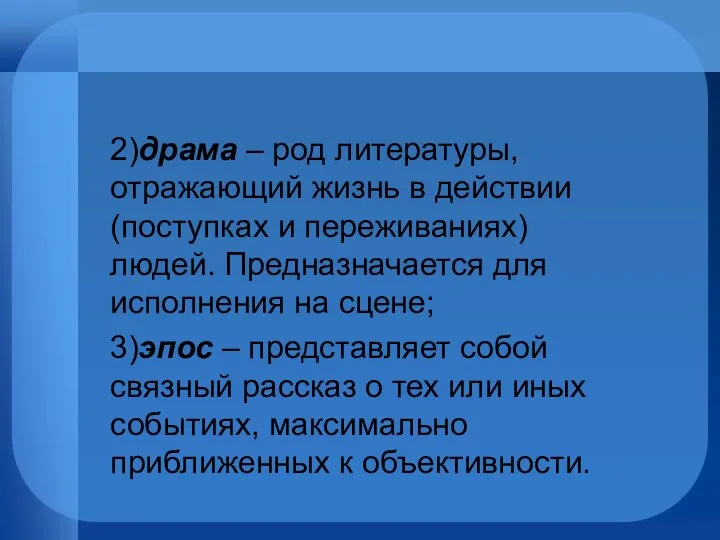 2)драма – род литературы, отражающий жизнь в действии (поступках и переживаниях) людей. Предназначается для исполнения на сцене;

3)эпос – представляет собой связный рассказ о тех или иных событиях, максимально приближенных к объективности.